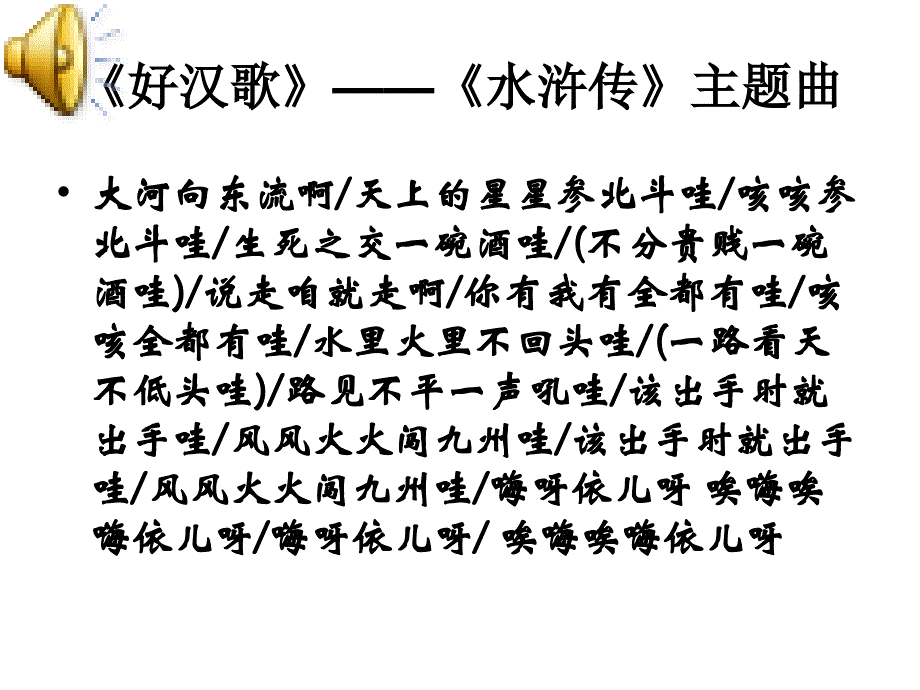 《好汉歌》——《水浒传》主题曲

• 大河向东流啊/天上的星星参北斗哇/咳咳参北斗哇/生死之交一碗酒哇/(不分贵贱一碗酒哇)/说走咱就走啊/你有我有全都有哇/咳咳全都有哇/水里火里不回头哇/(一路看天不低头哇)/路见不平一声吼哇/该出手时就出手哇/风风火火闯九州哇/该出手时就出手哇/风风火火闯九州哇/嗨呀依儿呀 唉嗨唉嗨依儿呀/嗨呀依儿呀/ 唉嗨唉嗨依儿呀